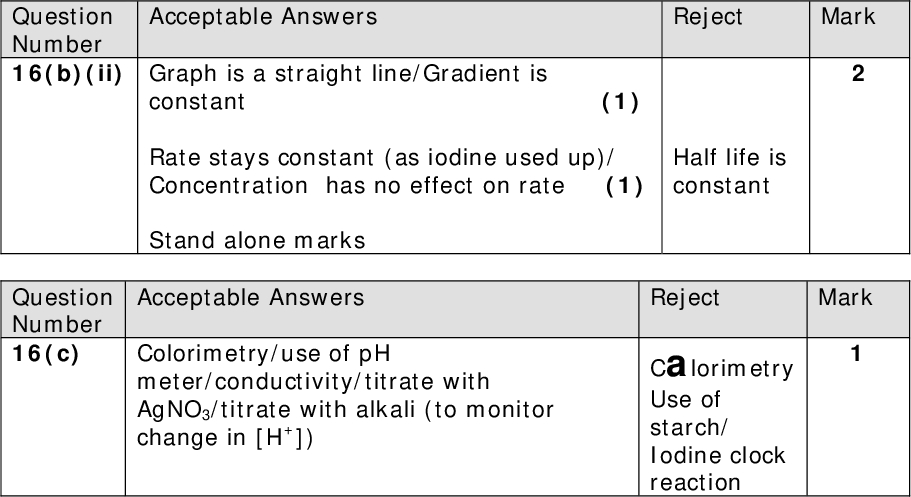 | Question Number | Acceptable Answers | Reject | Mark |
|---|---|---|---|
| 16(b)(ii) | Graph is a straight line/Gradient is constant (1) Rate stays constant (as iodine used up)/ Concentration has no effect on rate (1) Stand alone marks | Half life is constant | 2 |

| Question Number | Acceptable Answers | Reject | Mark |
|---|---|---|---|
| 16(c) | Colorimetry/use of pH meter/conductivity/titrate with $AgNO_3$/titrate with alkali (to monitor change in $[H^+]$) | Calorimetry Use of starch/ Iodine clock reaction | 1 |